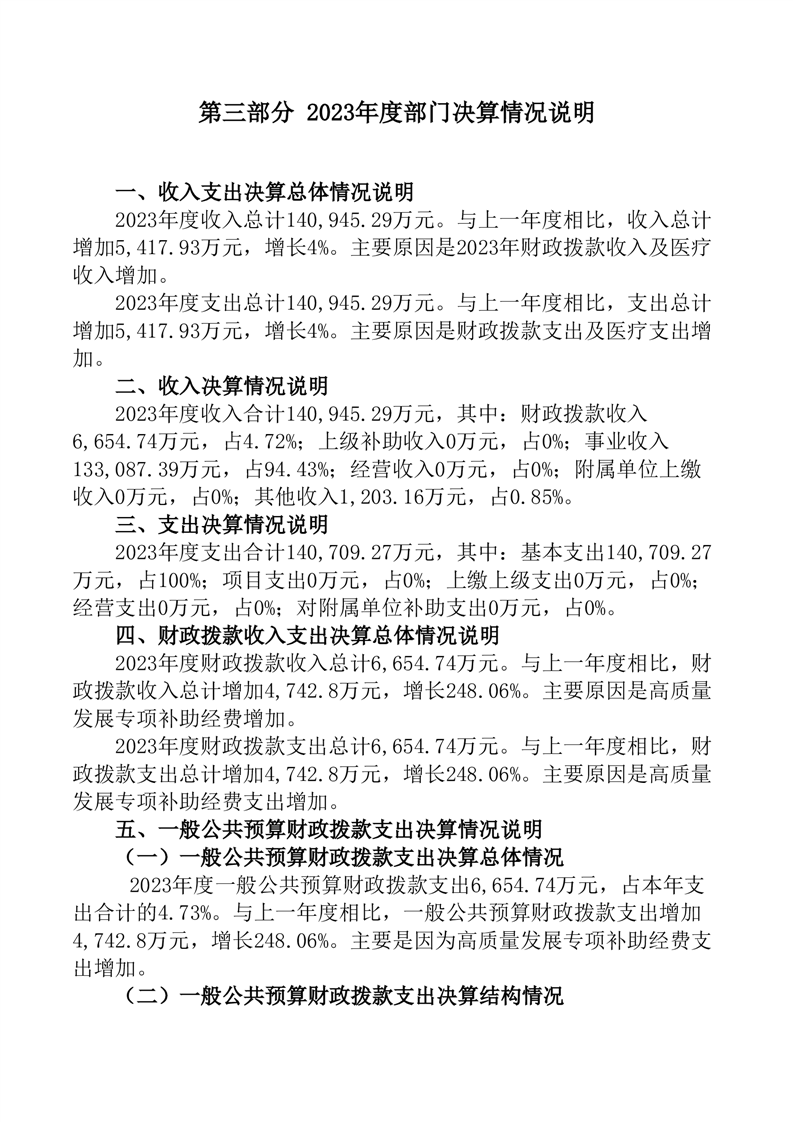 第三部分 2023年度部门决算情况说明

一、收入支出决算总体情况说明

2023年度收入总计140,945.29万元。与上一年度相比，收入总计增加5,417.93万元，增长4%。主要原因是2023年财政拨款收入及医疗收入增加。

2023年度支出总计140,945.29万元。与上一年度相比，支出总计增加5,417.93万元，增长4%。主要原因是财政拨款支出及医疗支出增加。

二、收入决算情况说明

2023年度收入合计140,945.29万元，其中：财政拨款收入6,654.74万元，占4.72%；上级补助收入0万元，占0%；事业收入133,087.39万元，占94.43%；经营收入0万元，占0%；附属单位上缴收入0万元，占0%；其他收入1,203.16万元，占0.85%。

三、支出决算情况说明

2023年度支出合计140,709.27万元，其中：基本支出140,709.27万元，占100%；项目支出0万元，占0%；上缴上级支出0万元，占0%；经营支出0万元，占0%；对附属单位补助支出0万元，占0%。

四、财政拨款收入支出决算总体情况说明

2023年度财政拨款收入总计6,654.74万元。与上一年度相比，财政拨款收入总计增加4,742.8万元，增长248.06%。主要原因是高质量发展专项补助经费增加。

2023年度财政拨款支出总计6,654.74万元。与上一年度相比，财政拨款支出总计增加4,742.8万元，增长248.06%。主要原因是高质量发展专项补助经费支出增加。

五、一般公共预算财政拨款支出决算情况说明

（一）一般公共预算财政拨款支出决算总体情况

2023年度一般公共预算财政拨款支出6,654.74万元，占本年支出合计的4.73%。与上一年度相比，一般公共预算财政拨款支出增加4,742.8万元，增长248.06%。主要是因为高质量发展专项补助经费支出增加。

（二）一般公共预算财政拨款支出决算结构情况